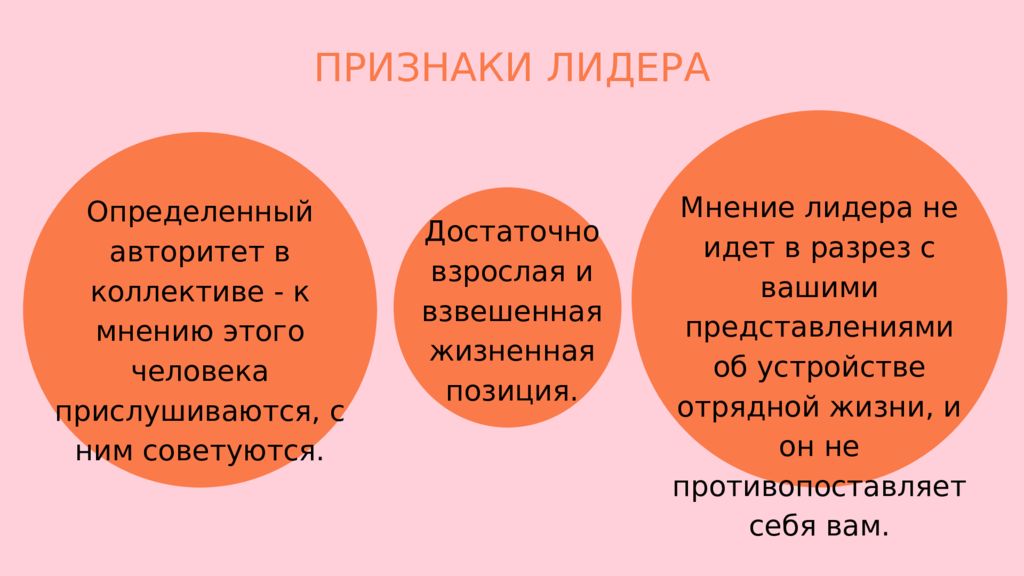 ПРИЗНАКИ ЛИДЕРА

Определенный авторитет в коллективе - к мнению этого человека прислушиваются, с ним советуются.

Достаточно взрослая и взвешенная жизненная позиция.

Мнение лидера не идет в разрез с вашими представлениями об устройстве отрядной жизни, и он не противопоставляет себя вам.